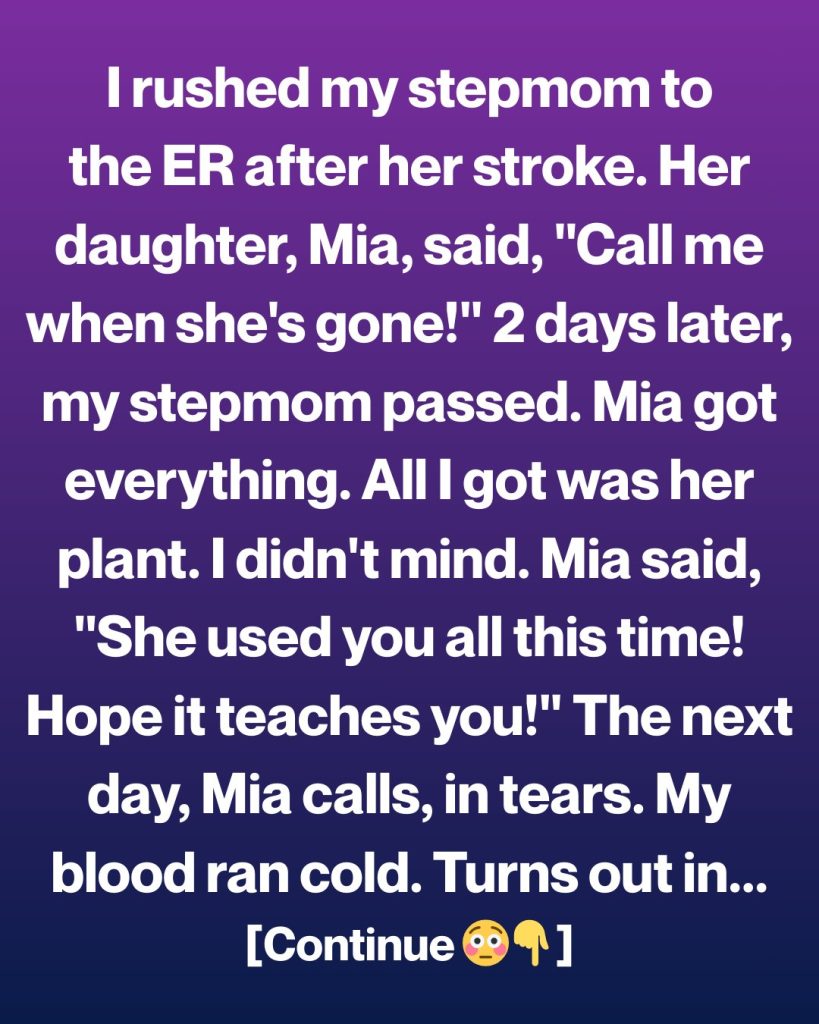 I rushed my stepmom to the ER after her stroke. Her daughter, Mia, said, "Call me when she's gone!" 2 days later, my stepmom passed. Mia got everything. All I got was her plant. I didn't mind. Mia said, "She used you all this time! Hope it teaches you!" The next day, Mia calls, in tears. My blood ran cold. Turns out in...

[Continue😳👇]